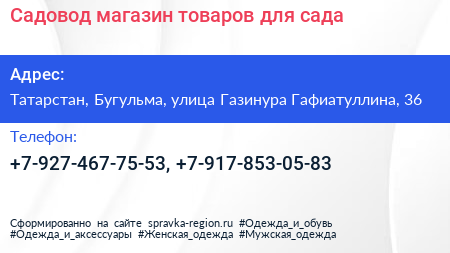 Садовод магазин товаров для сада

Адрес:

Татарстан, Бугульма, улица Газинура Гафиатуллина, 36

Телефон:

+7-927-467-75-53, +7-917-853-05-83

Сформированно на сайте spravka-region.ru #Одежда_и_обувь #Одежда_и_аксессуары #Женская_одежда #Мужская_одежда